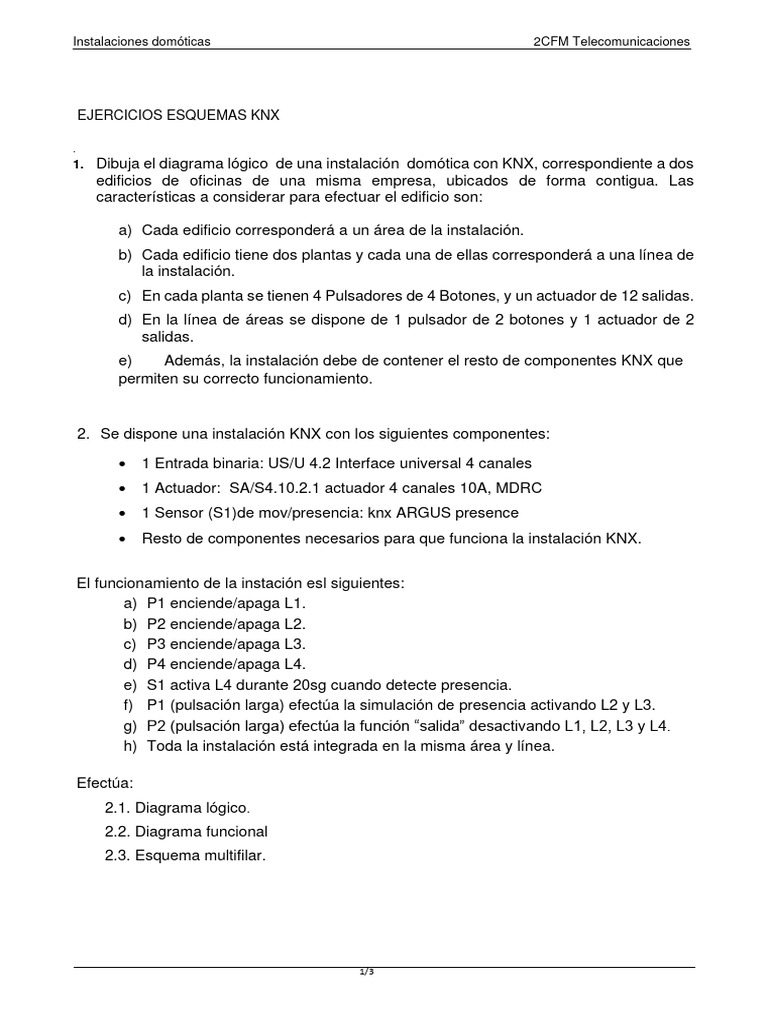 Instalaciones domóticas 2CFM Telecomunicaciones

EJERCICIOS ESQUEMAS KNX

1. Dibuja el diagrama lógico de una instalación domótica con KNX, correspondiente a dos edificios de oficinas de una misma empresa, ubicados de forma contigua. Las características a considerar para efectuar el edificio son:

a) Cada edificio corresponderá a un área de la instalación.
b) Cada edificio tiene dos plantas y cada una de ellas corresponderá a una línea de la instalación.
c) En cada planta se tienen 4 Pulsadores de 4 Botones, y un actuador de 12 salidas.
d) En la línea de áreas se dispone de 1 pulsador de 2 botones y 1 actuador de 2 salidas.
e) Además, la instalación debe de contener el resto de componentes KNX que permiten su correcto funcionamiento.

2. Se dispone una instalación KNX con los siguientes componentes:

• 1 Entrada binaria: US/U 4.2 Interface universal 4 canales
• 1 Actuador: SA/S4.10.2.1 actuador 4 canales 10A, MDRC
• 1 Sensor (S1)de mov/presencia: knx ARGUS presence
• Resto de componentes necesarios para que funciona la instalación KNX.

El funcionamiento de la instación esl siguientes:
a) P1 enciende/apaga L1.
b) P2 enciende/apaga L2.
c) P3 enciende/apaga L3.
d) P4 enciende/apaga L4.
e) S1 activa L4 durante 20sg cuando detecte presencia.
f) P1 (pulsación larga) efectúa la simulación de presencia activando L2 y L3.
g) P2 (pulsación larga) efectúa la función “salida” desactivando L1, L2, L3 y L4.
h) Toda la instalación está integrada en la misma área y línea.

Efectúa:
2.1. Diagrama lógico.
2.2. Diagrama funcional
2.3. Esquema multifilar.

1/3